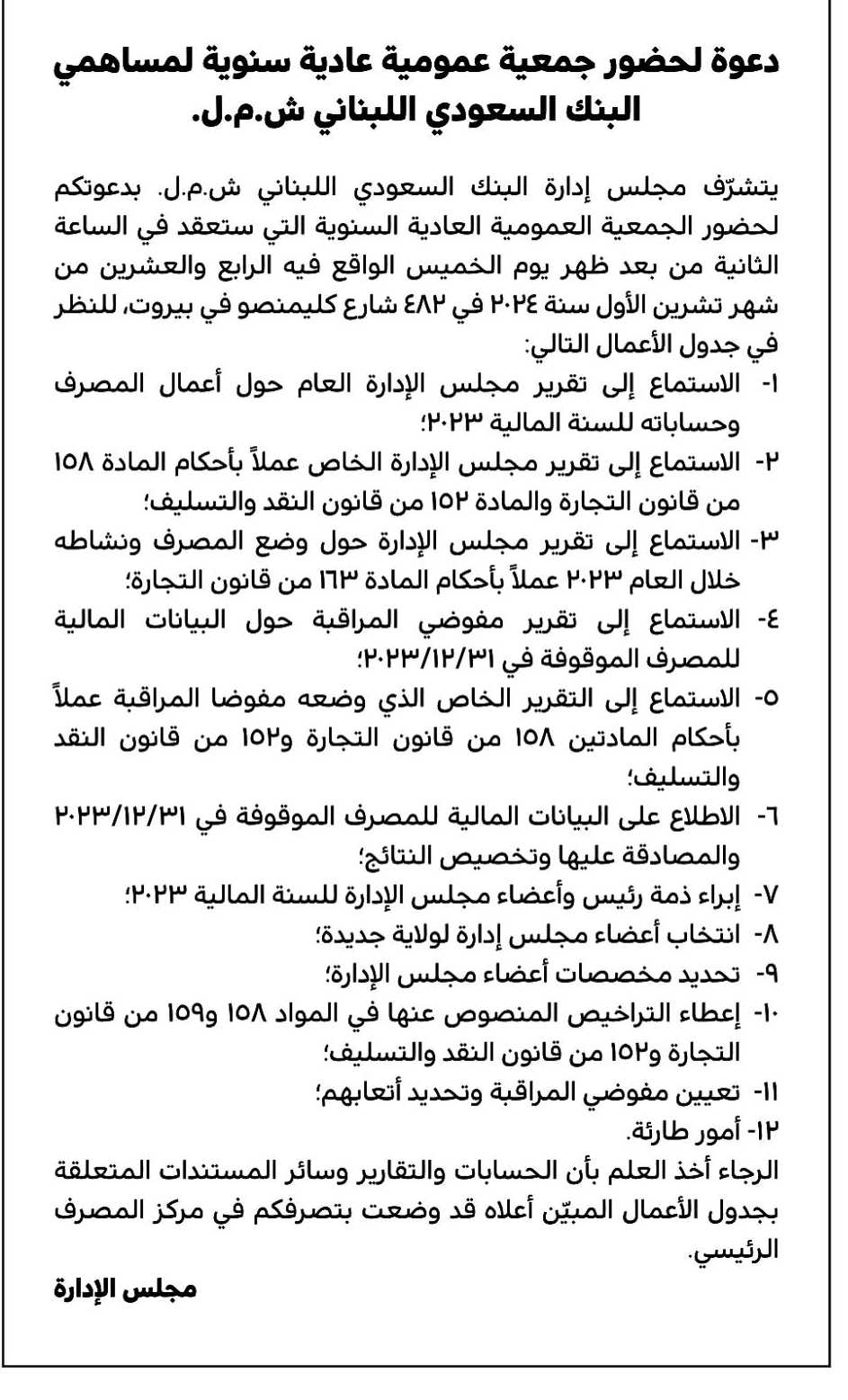 دعوة لحضور جمعية عمومية عادية سنوية لمساهمي البنك السعودي اللبناني ش.م.ل.

يتشرّف مجلس إدارة البنك السعودي اللبناني ش.م.ل. بدعوتكم لحضور الجمعية العمومية العادية السنوية التي ستعقد في الساعة الثانية من بعد ظهر يوم الخميس الواقع فيه الرابع والعشرين من شهر تشرين الأول سنة ٢٠٢٤ في ٤٨٢ شارع كليمنصو في بيروت، للنظر في جدول الأعمال التالي:

١- الاستماع إلى تقرير مجلس الإدارة العام حول أعمال المصرف وحساباته للسنة المالية ٢٠٢٣؛
٢- الاستماع إلى تقرير مجلس الإدارة الخاص عملاً بأحكام المادة ١٥٨ من قانون التجارة والمادة ١٥٢ من قانون النقد والتسليف؛
٣- الاستماع إلى تقرير مجلس الإدارة حول وضع المصرف ونشاطه خلال العام ٢٠٢٣ عملاً بأحكام المادة ١٦٣ من قانون التجارة؛
٤- الاستماع إلى تقرير مفوضي المراقبة حول البيانات المالية للمصرف الموقوفة في ٢٠٢٣/١٢/٣١؛
٥- الاستماع إلى التقرير الخاص الذي وضعه مفوضا المراقبة عملاً بأحكام المادتين ١٥٨ من قانون التجارة و١٥٢ من قانون النقد والتسليف؛
٦- الاطلاع على البيانات المالية للمصرف الموقوفة في ٢٠٢٣/١٢/٣١ والمصادقة عليها وتخصيص النتائج؛
٧- إبراء ذمة رئيس وأعضاء مجلس الإدارة للسنة المالية ٢٠٢٣؛
٨- انتخاب أعضاء مجلس إدارة لولاية جديدة؛
٩- تحديد مخصصات أعضاء مجلس الإدارة؛
١٠- إعطاء التراخيص المنصوص عنها في المواد ١٥٨ و١٥٩ من قانون التجارة و١٥٢ من قانون النقد والتسليف؛
١١- تعيين مفوضي المراقبة وتحديد أتعابهم؛
١٢- أمور طارئة.

الرجاء أخذ العلم بأن الحسابات والتقارير وسائر المستندات المتعلقة بجدول الأعمال المبيّن أعلاه قد وضعت بتصرفكم في مركز المصرف الرئيسي.

مجلس الإدارة